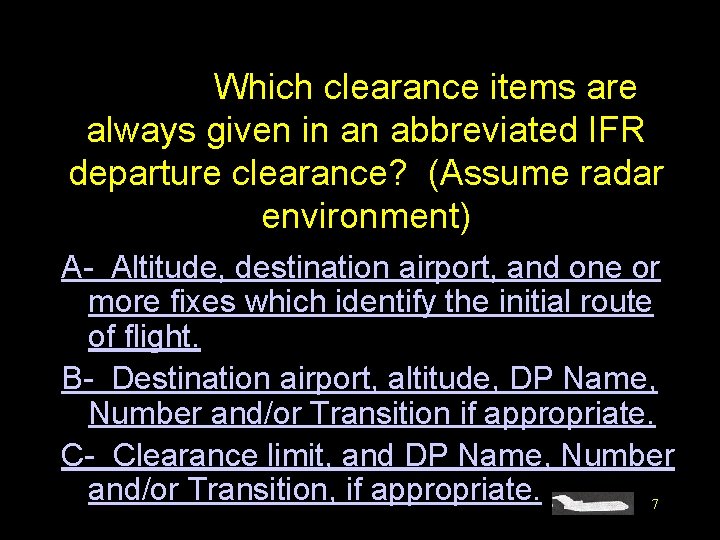 Which clearance items are always given in an abbreviated IFR departure clearance? (Assume radar environment)

A- Altitude, destination airport, and one or more fixes which identify the initial route of flight.

B- Destination airport, altitude, DP Name, Number and/or Transition if appropriate.

C- Clearance limit, and DP Name, Number and/or Transition, if appropriate.

7